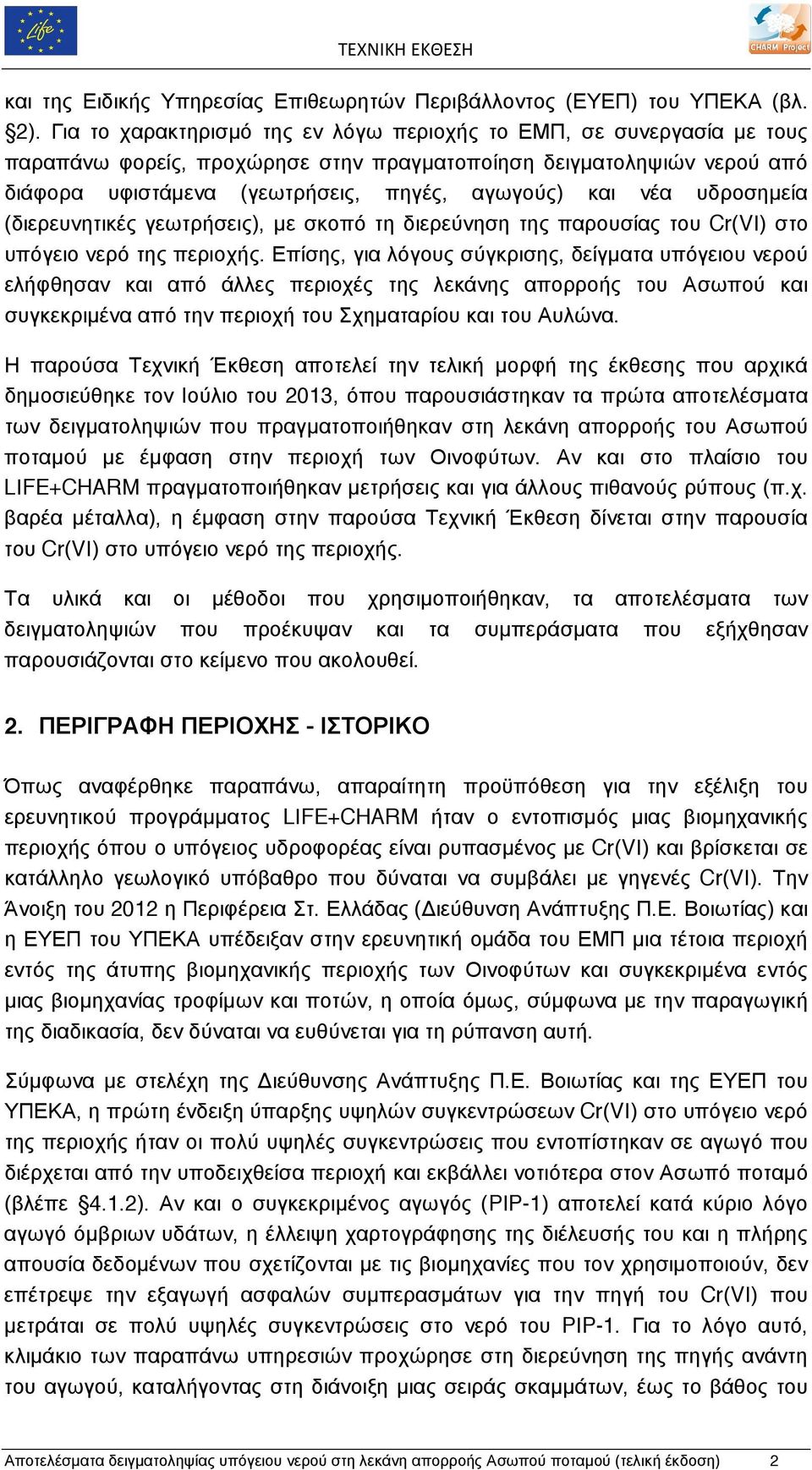 Life

ΤΕΧΝΙΚΗ ΕΚΘΕΣΗ

CHARM Project

και της Ειδικής Υπηρεσίας Επιθεωρητών Περιβάλλοντος (ΕΥΕΠ) του ΥΠΕΚΑ (βλ. §2). Για το χαρακτηρισμό της εν λόγω περιοχής το ΕΜΠ, σε συνεργασία με τους παραπάνω φορείς, προχώρησε στην πραγματοποίηση δειγματοληψιών νερού από διάφορα υφιστάμενα (γεωτρήσεις, πηγές, αγωγούς) και νέα υδροσημεία (διερευνητικές γεωτρήσεις), με σκοπό τη διερεύνηση της παρουσίας του Cr(VI) στο υπόγειο νερό της περιοχής. Επίσης, για λόγους σύγκρισης, δείγματα υπόγειου νερού ελήφθησαν και από άλλες περιοχές της λεκάνης απορροής του Ασωπού και συγκεκριμένα από την περιοχή του Σχηματαρίου και του Αυλώνα.

Η παρούσα Τεχνική Έκθεση αποτελεί την τελική μορφή της έκθεσης που αρχικά δημοσιεύθηκε τον Ιούλιο του 2013, όπου παρουσιάστηκαν τα πρώτα αποτελέσματα των δειγματοληψιών που πραγματοποιήθηκαν στη λεκάνη απορροής του Ασωπού ποταμού με έμφαση στην περιοχή των Οινοφύτων. Αν και στο πλαίσιο του LIFE+CHARM πραγματοποιήθηκαν μετρήσεις και για άλλους πιθανούς ρύπους (π.χ. βαρέα μέταλλα), η έμφαση στην παρούσα Τεχνική Έκθεση δίνεται στην παρουσία του Cr(VI) στο υπόγειο νερό της περιοχής.

Τα υλικά και οι μέθοδοι που χρησιμοποιήθηκαν, τα αποτελέσματα των δειγματοληψιών που προέκυψαν και τα συμπεράσματα που εξήχθησαν παρουσιάζονται στο κείμενο που ακολουθεί.

2. ΠΕΡΙΓΡΑΦΗ ΠΕΡΙΟΧΗΣ - ΙΣΤΟΡΙΚΟ

Όπως αναφέρθηκε παραπάνω, απαραίτητη προϋπόθεση για την εξέλιξη του ερευνητικού προγράμματος LIFE+CHARM ήταν ο εντοπισμός μιας βιομηχανικής περιοχής όπου ο υπόγειος υδροφορέας είναι ρυπασμένος με Cr(VI) και βρίσκεται σε κατάλληλο γεωλογικό υπόβαθρο που δύναται να συμβάλει με γηγενές Cr(VI). Την Άνοιξη του 2012 η Περιφέρεια Στ. Ελλάδας (Διεύθυνση Ανάπτυξης Π.Ε. Βοιωτίας) και η ΕΥΕΠ του ΥΠΕΚΑ υπέδειξαν στην ερευνητική ομάδα του ΕΜΠ μια τέτοια περιοχή εντός της άτυπης βιομηχανικής περιοχής των Οινοφύτων και συγκεκριμένα εντός μιας βιομηχανίας τροφίμων και ποτών, η οποία όμως, σύμφωνα με την παραγωγική της διαδικασία, δεν δύναται να ευθύνεται για τη ρύπανση αυτή.

Σύμφωνα με στελέχη της Διεύθυνσης Ανάπτυξης Π.Ε. Βοιωτίας και της ΕΥΕΠ του ΥΠΕΚΑ, η πρώτη ένδειξη ύπαρξης υψηλών συγκεντρώσεων Cr(VI) στο υπόγειο νερό της περιοχής ήταν οι πολύ υψηλές συγκεντρώσεις που εντοπίστηκαν σε αγωγό που διέρχεται από την υποδειχθείσα περιοχή και εκβάλλει νοτιότερα στον Ασωπό ποταμό (βλέπε §4.1.2). Αν και ο συγκεκριμένος αγωγός (PIP-1) αποτελεί κατά κύριο λόγο αγωγό όμβριων υδάτων, η έλλειψη χαρτογράφησης της διέλευσής του και η πλήρης απουσία δεδομένων που σχετίζονται με τις βιομηχανίες που τον χρησιμοποιούν, δεν επέτρεψε την εξαγωγή ασφαλών συμπερασμάτων για την πηγή του Cr(VI) που μετράται σε πολύ υψηλές συγκεντρώσεις στο νερό του PIP-1. Για το λόγο αυτό, κλιμάκιο των παραπάνω υπηρεσιών προχώρησε στη διερεύνηση της πηγής ανάντη του αγωγού, καταλήγοντας στη διάνοιξη μιας σειράς σκαμμάτων, έως το βάθος του

Αποτελέσματα δειγματοληψίας υπόγειου νερού στη λεκάνη απορροής Ασωπού ποταμού (τελική έκδοση) 2